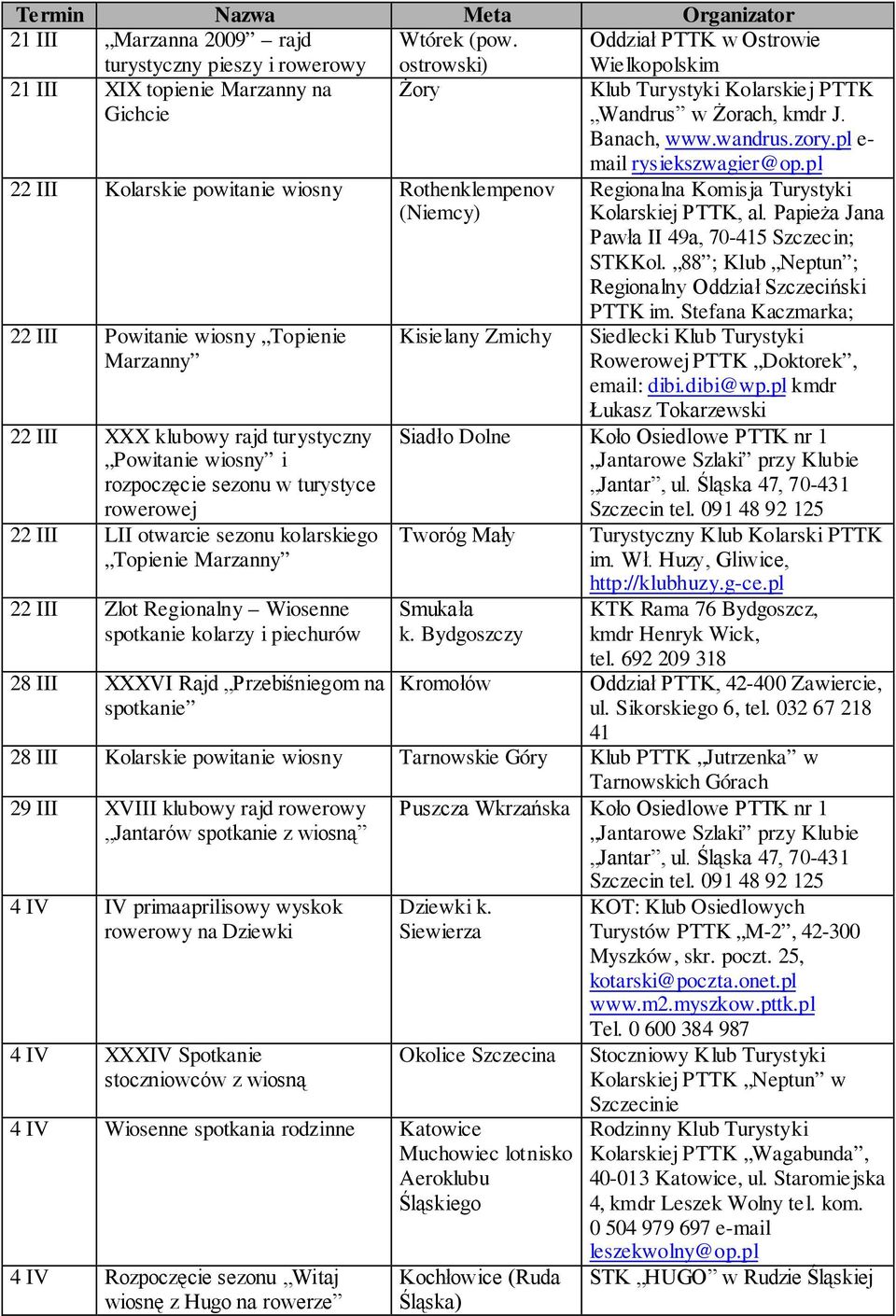 | Termin | Nazwa | Meta | Organizator |
|---|---|---|---|
| 21 III | „Marzanna 2009” – rajd turystyczny pieszy i rowerowy | Wtórek (pow. ostrowski) | Oddział PTTK w Ostrowie Wielkopolskim |
| 21 III | XIX topienie Marzanny na Gichcie | Żory | Klub Turystyki Kolarskiej PTTK „Wandrus” w Żorach, kmdr J. Banach, www.wandrus.zory.pl e-mail rysiekszwagier@op.pl |
| 22 III | Kolarskie powitanie wiosny | Rothenklempenov (Niemcy) | Regionalna Komisja Turystyki Kolarskiej PTTK, al. Papieża Jana Pawła II 49a, 70-415 Szczecin; STKKol. „88”; Klub „Neptun”; Regionalny Oddział Szczeciński PTTK im. Stefana Kaczmarka; |
| 22 III | Powitanie wiosny „Topienie Marzanny” | Kisielany Zmichy | Siedlecki Klub Turystyki Rowerowej PTTK „Doktorek”, email: dibi.dibi@wp.pl kmdr Łukasz Tokarzewski |
| 22 III | XXX klubowy rajd turystyczny „Powitanie wiosny” i rozpoczęcie sezonu w turystyce rowerowej | Siadło Dolne | Koło Osiedlowe PTTK nr 1 „Jantarowe Szlaki” przy Klubie „Jantar”, ul. Śląska 47, 70-431 Szczecin tel. 091 48 92 125 |
| 22 III | LII otwarcie sezonu kolarskiego „Topienie Marzanny” | Tworóg Mały | Turystyczny Klub Kolarski PTTK im. Wł. Huzy, Gliwice, http://klubhuzy.g-ce.pl |
| 22 III | Zlot Regionalny – Wiosenne spotkanie kolarzy i piechurów | Smukała k. Bydgoszczy | KTK Rama 76 Bydgoszcz, kmdr Henryk Wick, tel. 692 209 318 |
| 28 III | XXXVI Rajd „Przebiśniegom na spotkanie” | Kromołów | Oddział PTTK, 42-400 Zawiercie, ul. Sikorskiego 6, tel. 032 67 218 41 |
| 28 III | Kolarskie powitanie wiosny | Tarnowskie Góry | Klub PTTK „Jutrzenka” w Tarnowskich Górach |
| 29 III | XVIII klubowy rajd rowerowy „Jantarów spotkanie z wiosną” | Puszcza Wkrzańska | Koło Osiedlowe PTTK nr 1 „Jantarowe Szlaki” przy Klubie „Jantar”, ul. Śląska 47, 70-431 Szczecin tel. 091 48 92 125 |
| 4 IV | IV primaaprilisowy wyskok rowerowy na Dziewki | Dziewki k. Siewierza | KOT: Klub Osiedlowych Turystów PTTK „M-2”, 42-300 Myszków, skr. poczt. 25, kotarski@poczta.onet.pl www.m2.myszkow.pttk.pl Tel. 0 600 384 987 |
| 4 IV | XXXIV Spotkanie stoczniowców z wiosną | Okolice Szczecina | Stoczniowy Klub Turystyki Kolarskiej PTTK „Neptun” w Szczecinie |
| 4 IV | Wiosenne spotkania rodzinne | Katowice Muchowiec lotnisko Aeroklubu Śląskiego | Rodzinny Klub Turystyki Kolarskiej PTTK „Wagabunda”, 40-013 Katowice, ul. Staromiejska 4, kmdr Leszek Wolny tel. kom. 0 504 979 697 e-mail leszekwolny@op.pl |
| 4 IV | Rozpoczęcie sezonu „Witaj wiosnę z Hugo na rowerze” | Kochłowice (Ruda Śląska) | STK „HUGO” w Rudzie Śląskiej |